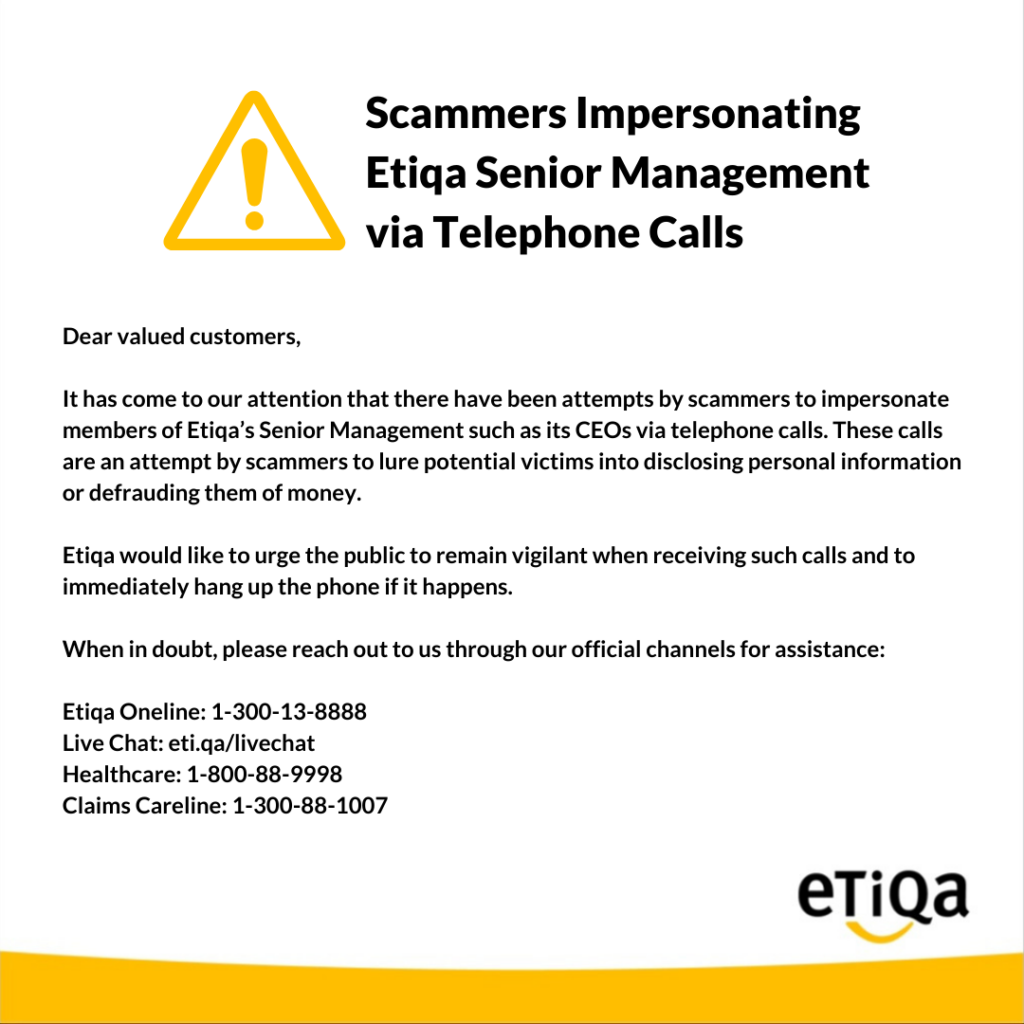 Scammers Impersonating Etiqa Senior Management via Telephone Calls

Dear valued customers,

It has come to our attention that there have been attempts by scammers to impersonate members of Etiqa's Senior Management such as its CEOs via telephone calls. These calls are an attempt by scammers to lure potential victims into disclosing personal information or defrauding them of money.

Etiqa would like to urge the public to remain vigilant when receiving such calls and to immediately hang up the phone if it happens.

When in doubt, please reach out to us through our official channels for assistance:

Etiqa Oneline: 1-300-13-8888
Live Chat: eti.qa/livechat
Healthcare: 1-800-88-9998
Claims Careline: 1-300-88-1007

eTiQa